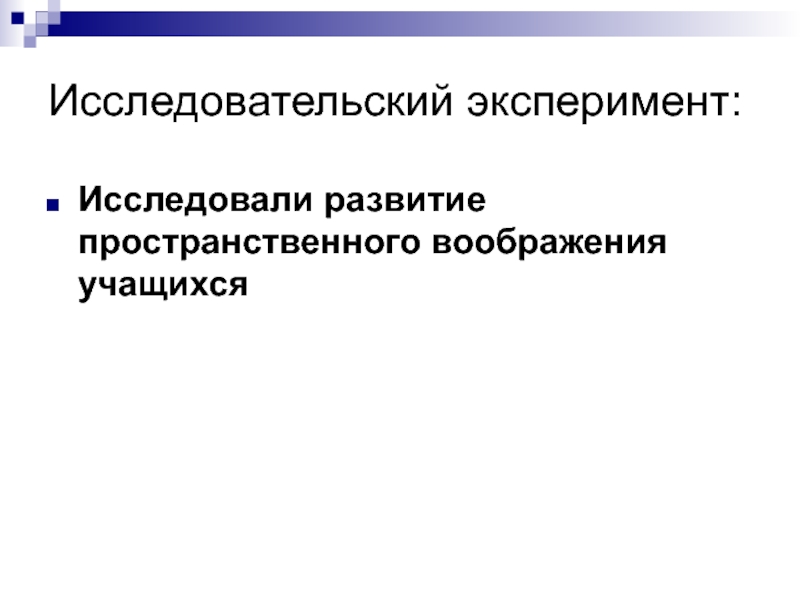 Исследовательский эксперимент:

• Исследовали развитие пространственного воображения учащихся